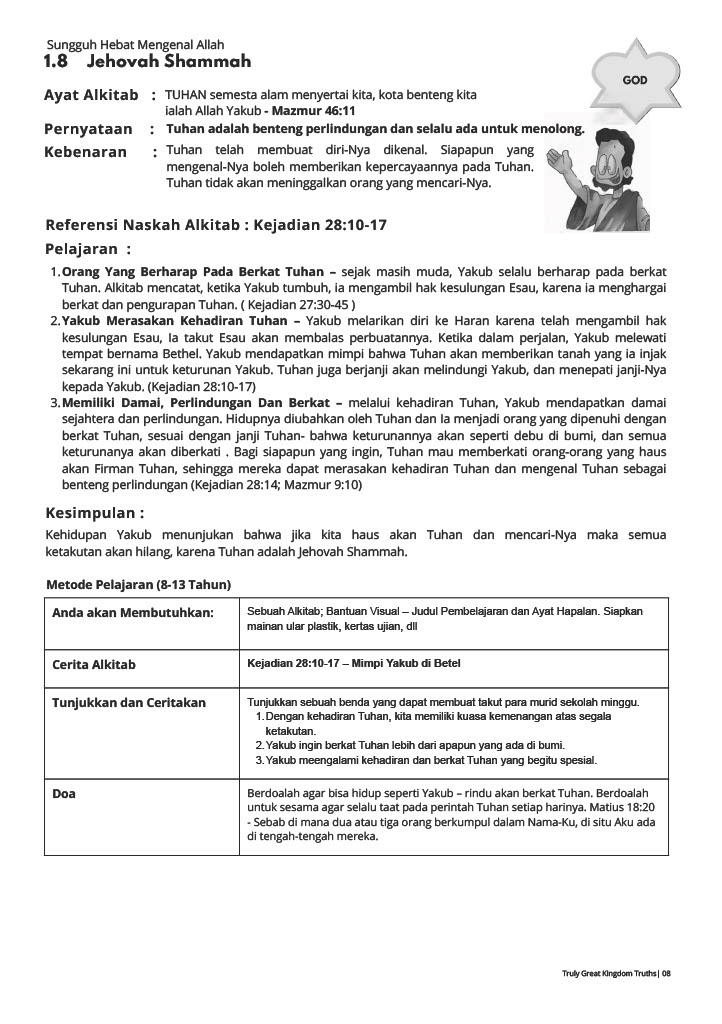 Sungguh Hebat Mengenal Allah
1.8 Jehovah Shammah

GOD

Ayat Alkitab : TUHAN semesta alam menyertai kita, kota benteng kita ialah Allah Yakub - Mazmur 46:11

Pernyataan : Tuhan adalah benteng perlindungan dan selalu ada untuk menolong.

Kebenaran : Tuhan telah membuat diri-Nya dikenal. Siapapun yang mengenal-Nya boleh memberikan kepercayaannya pada Tuhan. Tuhan tidak akan meninggalkan orang yang mencari-Nya.

Referensi Naskah Alkitab : Kejadian 28:10-17

Pelajaran :

1. Orang Yang Berharap Pada Berkat Tuhan – sejak masih muda, Yakub selalu berharap pada berkat Tuhan. Alkitab mencatat, ketika Yakub tumbuh, ia mengambil hak kesulungan Esau, karena ia menghargai berkat dan pengurapan Tuhan. ( Kejadian 27:30-45 )
2. Yakub Merasakan Kehadiran Tuhan – Yakub melarikan diri ke Haran karena telah mengambil hak kesulungan Esau, Ia takut Esau akan membalas perbuatannya. Ketika dalam perjalan, Yakub melewati tempat bernama Bethel. Yakub mendapatkan mimpi bahwa Tuhan akan memberikan tanah yang ia injak sekarang ini untuk keturunan Yakub. Tuhan juga berjanji akan melindungi Yakub, dan menepati janji-Nya kepada Yakub. (Kejadian 28:10-17)
3. Memiliki Damai, Perlindungan Dan Berkat – melalui kehadiran Tuhan, Yakub mendapatkan damai sejahtera dan perlindungan. Hidupnya diubahkan oleh Tuhan dan Ia menjadi orang yang dipenuhi dengan berkat Tuhan, sesuai dengan janji Tuhan- bahwa keturunannya akan seperti debu di bumi, dan semua keturunanya akan diberkati . Bagi siapapun yang ingin, Tuhan mau memberkati orang-orang yang haus akan Firman Tuhan, sehingga mereka dapat merasakan kehadiran Tuhan dan mengenal Tuhan sebagai benteng perlindungan (Kejadian 28:14; Mazmur 9:10)

Kesimpulan :

Kehidupan Yakub menunjukan bahwa jika kita haus akan Tuhan dan mencari-Nya maka semua ketakutan akan hilang, karena Tuhan adalah Jehovah Shammah.

Metode Pelajaran (8-13 Tahun)

| Anda akan Membutuhkan: | Sebuah Alkitab; Bantuan Visual – Judul Pembelajaran dan Ayat Hapalan. Siapkan mainan ular plastik, kertas ujian, dll |
|---|---|
| Cerita Alkitab | Kejadian 28:10-17 – Mimpi Yakub di Betel |
| Tunjukkan dan Ceritakan | Tunjukkan sebuah benda yang dapat membuat takut para murid sekolah minggu. 1. Dengan kehadiran Tuhan, kita memiliki kuasa kemenangan atas segala ketakutan. 2. Yakub ingin berkat Tuhan lebih dari apapun yang ada di bumi. 3. Yakub meengalami kehadiran dan berkat Tuhan yang begitu spesial. |
| Doa | Berdoalah agar bisa hidup seperti Yakub – rindu akan berkat Tuhan. Berdoalah untuk sesama agar selalu taat pada perintah Tuhan setiap harinya. Matius 18:20 - Sebab di mana dua atau tiga orang berkumpul dalam Nama-Ku, di situ Aku ada di tengah-tengah mereka. |

Truly Great Kingdom Truths | 08